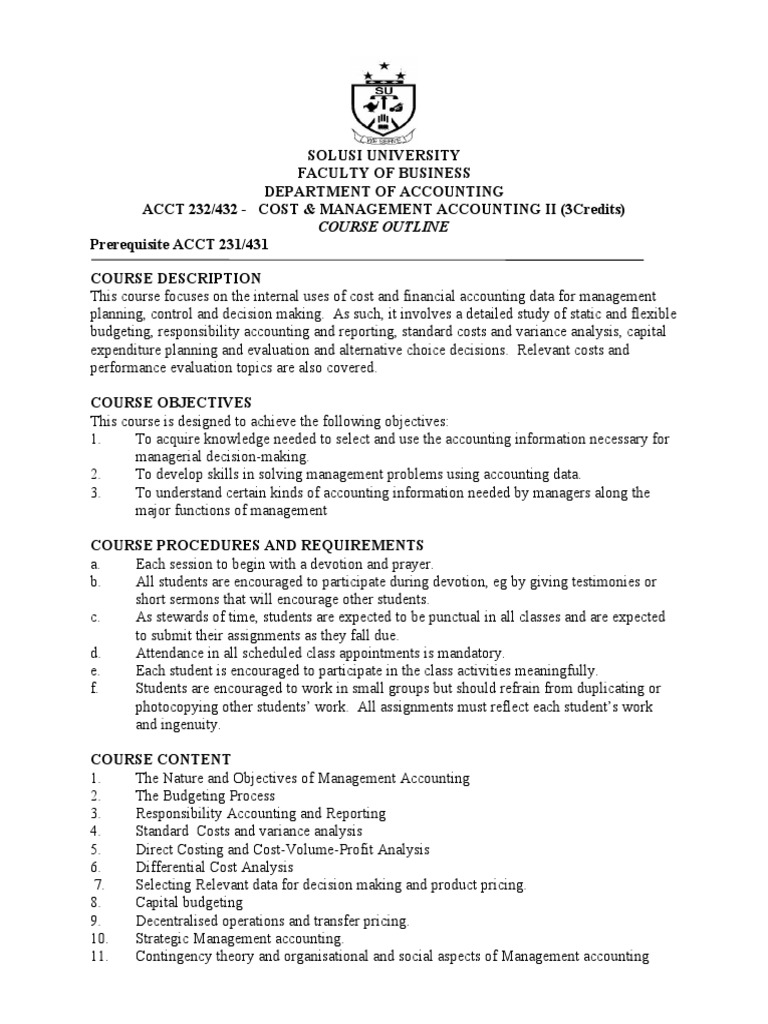 SU

SOLUSI UNIVERSITY
FACULTY OF BUSINESS
DEPARTMENT OF ACCOUNTING
ACCT 232/432 - COST & MANAGEMENT ACCOUNTING II (3Credits)
COURSE OUTLINE

Prerequisite ACCT 231/431

COURSE DESCRIPTION
This course focuses on the internal uses of cost and financial accounting data for management planning, control and decision making. As such, it involves a detailed study of static and flexible budgeting, responsibility accounting and reporting, standard costs and variance analysis, capital expenditure planning and evaluation and alternative choice decisions. Relevant costs and performance evaluation topics are also covered.

COURSE OBJECTIVES
This course is designed to achieve the following objectives:
1. To acquire knowledge needed to select and use the accounting information necessary for managerial decision-making.
2. To develop skills in solving management problems using accounting data.
3. To understand certain kinds of accounting information needed by managers along the major functions of management

COURSE PROCEDURES AND REQUIREMENTS
a. Each session to begin with a devotion and prayer.
b. All students are encouraged to participate during devotion, eg by giving testimonies or short sermons that will encourage other students.
c. As stewards of time, students are expected to be punctual in all classes and are expected to submit their assignments as they fall due.
d. Attendance in all scheduled class appointments is mandatory.
e. Each student is encouraged to participate in the class activities meaningfully.
f. Students are encouraged to work in small groups but should refrain from duplicating or photocopying other students' work. All assignments must reflect each student's work and ingenuity.

COURSE CONTENT
1. The Nature and Objectives of Management Accounting
2. The Budgeting Process
3. Responsibility Accounting and Reporting
4. Standard Costs and variance analysis
5. Direct Costing and Cost-Volume-Profit Analysis
6. Differential Cost Analysis
7. Selecting Relevant data for decision making and product pricing.
8. Capital budgeting
9. Decentralised operations and transfer pricing.
10. Strategic Management accounting.
11. Contingency theory and organisational and social aspects of Management accounting